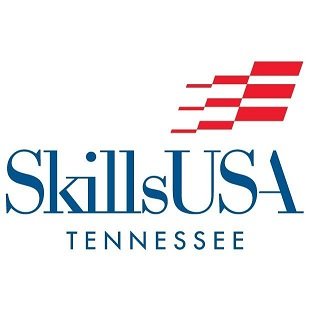 SkillsUSA
TENNESSEE